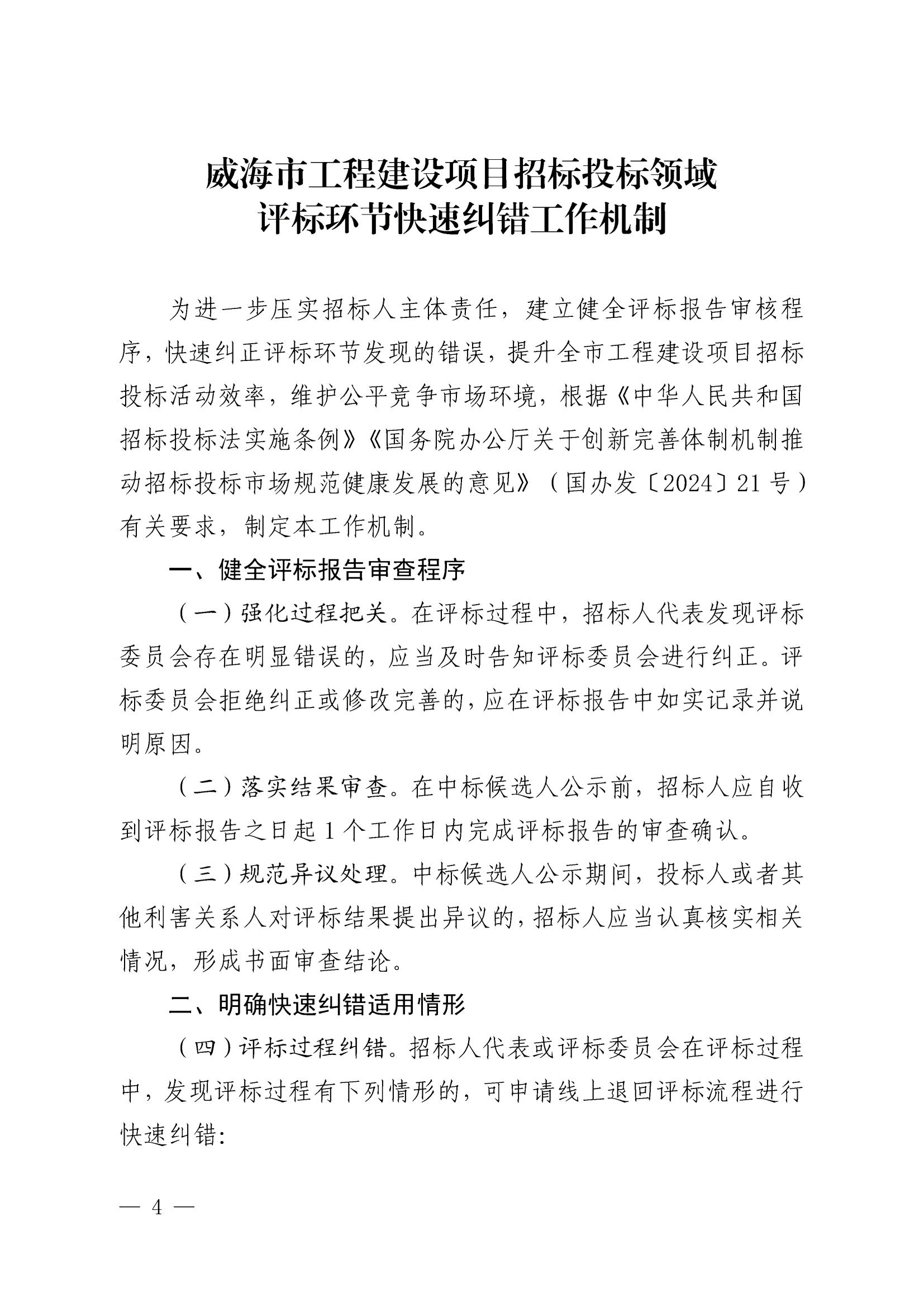 威海市工程建设项目招标投标领域
评标环节快速纠错工作机制

为进一步压实招标人主体责任，建立健全评标报告审核程序，快速纠正评标环节发现的错误，提升全市工程建设项目招标投标活动效率，维护公平竞争市场环境，根据《中华人民共和国招标投标法实施条例》《国务院办公厅关于创新完善体制机制推动招标投标市场规范健康发展的意见》（国办发〔2024〕21号）有关要求，制定本工作机制。

一、健全评标报告审查程序

（一）强化过程把关。在评标过程中，招标人代表发现评标委员会存在明显错误的，应当及时告知评标委员会进行纠正。评标委员会拒绝纠正或修改完善的，应在评标报告中如实记录并说明原因。

（二）落实结果审查。在中标候选人公示前，招标人应自收到评标报告之日起1个工作日内完成评标报告的审查确认。

（三）规范异议处理。中标候选人公示期间，投标人或者其他利害关系人对评标结果提出异议的，招标人应当认真核实相关情况，形成书面审查结论。

二、明确快速纠错适用情形

（四）评标过程纠错。招标人代表或评标委员会在评标过程中，发现评标过程有下列情形的，可申请线上退回评标流程进行快速纠错:

— 4 —